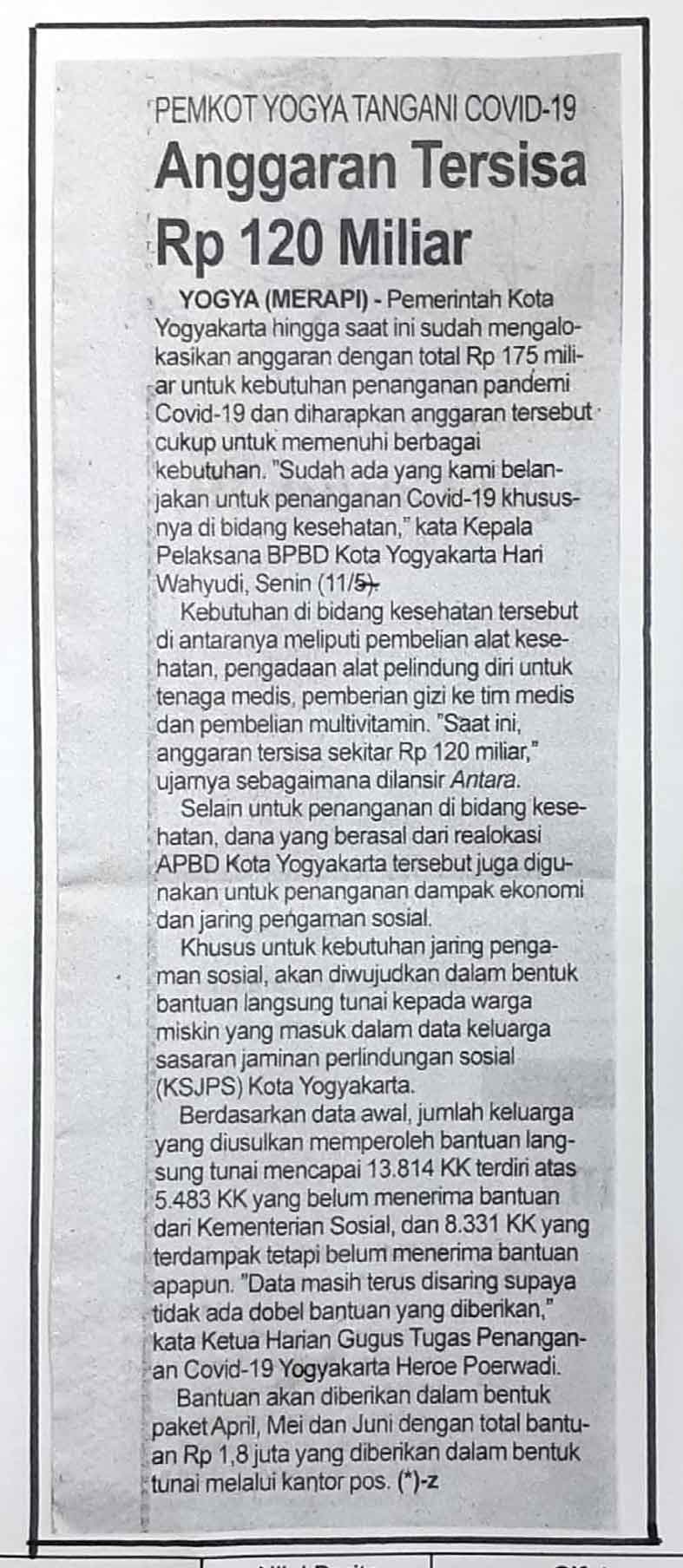 PEMKOT YOGYA TANGANI COVID-19

Anggaran Tersisa Rp 120 Miliar

YOGYA (MERAPI) - Pemerintah Kota Yogyakarta hingga saat ini sudah mengalokasikan anggaran dengan total Rp 175 miliar untuk kebutuhan penanganan pandemi Covid-19 dan diharapkan anggaran tersebut cukup untuk memenuhi berbagai kebutuhan. "Sudah ada yang kami belanjakan untuk penanganan Covid-19 khususnya di bidang kesehatan," kata Kepala Pelaksana BPBD Kota Yogyakarta Hari Wahyudi, Senin (11/5).

Kebutuhan di bidang kesehatan tersebut di antaranya meliputi pembelian alat kesehatan, pengadaan alat pelindung diri untuk tenaga medis, pemberian gizi ke tim medis dan pembelian multivitamin. "Saat ini, anggaran tersisa sekitar Rp 120 miliar," ujarnya sebagaimana dilansir Antara.

Selain untuk penanganan di bidang kesehatan, dana yang berasal dari realokasi APBD Kota Yogyakarta tersebut juga digunakan untuk penanganan dampak ekonomi dan jaring pengaman sosial.

Khusus untuk kebutuhan jaring pengaman sosial, akan diwujudkan dalam bentuk bantuan langsung tunai kepada warga miskin yang masuk dalam data keluarga sasaran jaminan perlindungan sosial (KSJPS) Kota Yogyakarta.

Berdasarkan data awal, jumlah keluarga yang diusulkan memperoleh bantuan langsung tunai mencapai 13.814 KK terdiri atas 5.483 KK yang belum menerima bantuan dari Kementerian Sosial, dan 8.331 KK yang terdampak tetapi belum menerima bantuan apapun. "Data masih terus disaring supaya tidak ada dobel bantuan yang diberikan," kata Ketua Harian Gugus Tugas Penanganan Covid-19 Yogyakarta Heroe Poerwadi.

Bantuan akan diberikan dalam bentuk paket April, Mei dan Juni dengan total bantuan Rp 1,8 juta yang diberikan dalam bentuk tunai melalui kantor pos. (*)-z